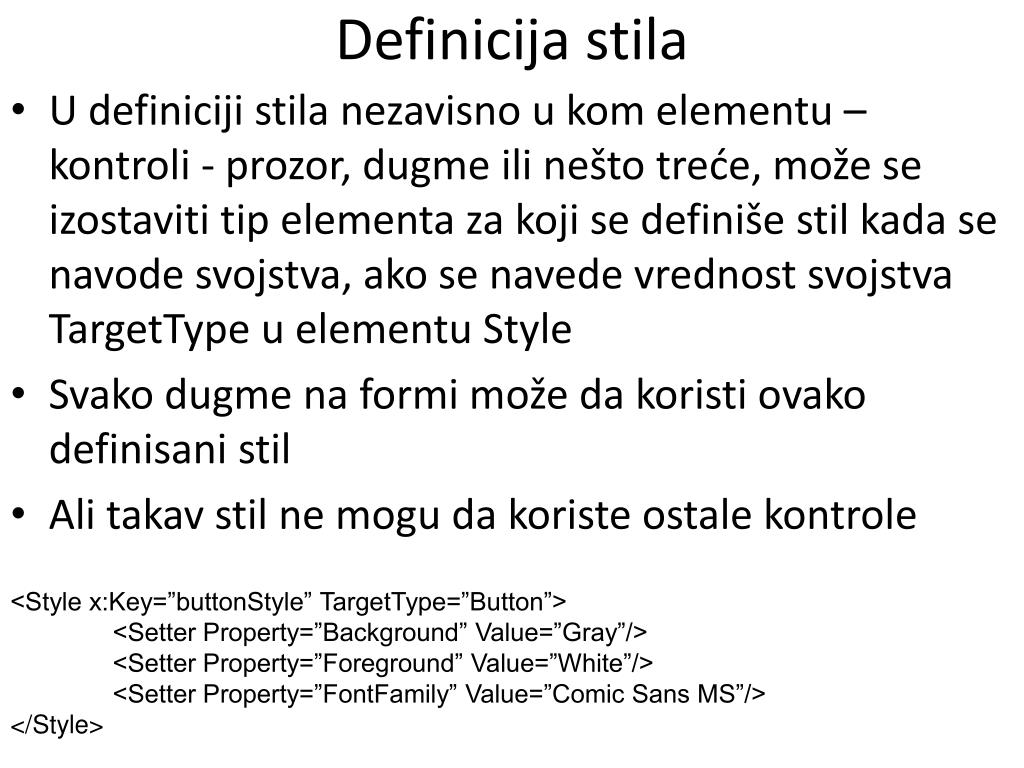 Definicija stila

• U definiciji stila nezavisno u kom elementu – kontroli - prozor, dugme ili nešto treće, može se izostaviti tip elementa za koji se definiše stil kada se navode svojstva, ako se navede vrednost svojstva TargetType u elementu Style

• Svako dugme na formi može da koristi ovako definisani stil

• Ali takav stil ne mogu da koriste ostale kontrole

<Style x:Key=”buttonStyle” TargetType=”Button”>
<Setter Property=”Background” Value=”Gray”/>
<Setter Property=”Foreground” Value=”White”/>
<Setter Property=”FontFamily” Value=”Comic Sans MS”/>
</Style>